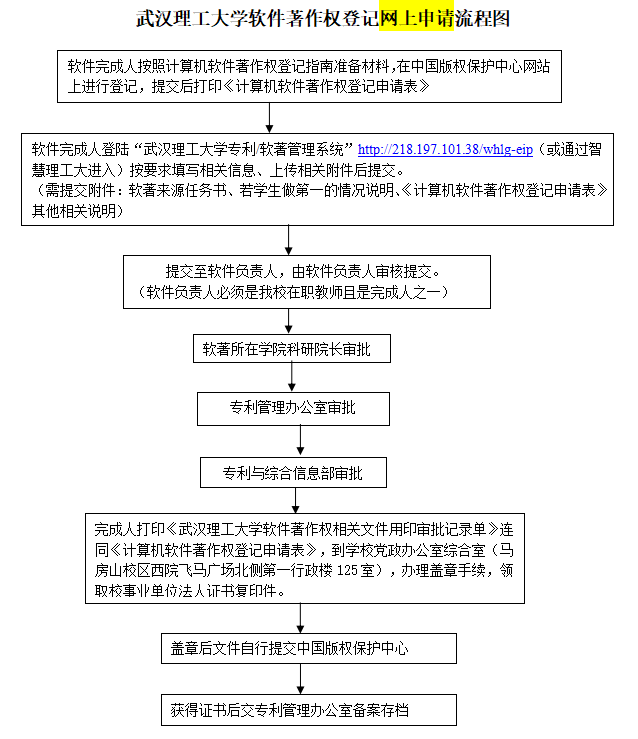 武汉理工大学软件著作权登记网上申请流程图

软件完成人按照计算机软件著作权登记指南准备材料，在中国版权保护中心网站上进行登记，提交后打印《计算机软件著作权登记申请表》

软件完成人登陆“武汉理工大学专利/软著管理系统”http://218.197.101.38/whlg-eip（或通过智慧理工大进入）按要求填写相关信息、上传相关附件后提交。
（需提交附件：软著来源任务书、若学生做第一的情况说明、《计算机软件著作权登记申请表》其他相关说明）

提交至软件负责人，由软件负责人审核提交。
（软件负责人必须是我校在职教师且是完成人之一）

软著所在学院科研院长审批

专利管理办公室审批

专利与综合信息部审批

完成人打印《武汉理工大学软件著作权相关文件用印审批记录单》连同《计算机软件著作权登记申请表》，到学校党政办公室综合室（马房山校区西院飞马广场北侧第一行政楼 125 室），办理盖章手续，领取校事业单位法人证书复印件。

盖章后文件自行提交中国版权保护中心

获得证书后交专利管理办公室备案存档